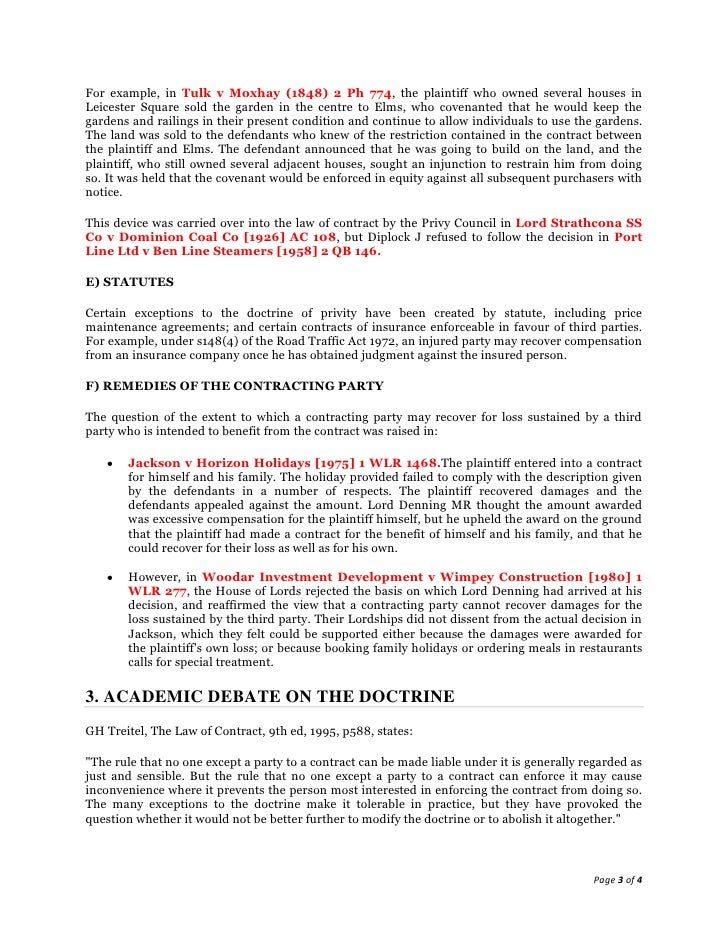 For example, in Tulk v Moxhay (1848) 2 Ph 774, the plaintiff who owned several houses in Leicester Square sold the garden in the centre to Elms, who covenanted that he would keep the gardens and railings in their present condition and continue to allow individuals to use the gardens. The land was sold to the defendants who knew of the restriction contained in the contract between the plaintiff and Elms. The defendant announced that he was going to build on the land, and the plaintiff, who still owned several adjacent houses, sought an injunction to restrain him from doing so. It was held that the covenant would be enforced in equity against all subsequent purchasers with notice.

This device was carried over into the law of contract by the Privy Council in Lord Strathcona SS Co v Dominion Coal Co [1926] AC 108, but Diplock J refused to follow the decision in Port Line Ltd v Ben Line Steamers [1958] 2 QB 146.

E) STATUTES

Certain exceptions to the doctrine of privity have been created by statute, including price maintenance agreements; and certain contracts of insurance enforceable in favour of third parties. For example, under s148(4) of the Road Traffic Act 1972, an injured party may recover compensation from an insurance company once he has obtained judgment against the insured person.

F) REMEDIES OF THE CONTRACTING PARTY

The question of the extent to which a contracting party may recover for loss sustained by a third party who is intended to benefit from the contract was raised in:

• Jackson v Horizon Holidays [1975] 1 WLR 1468.The plaintiff entered into a contract for himself and his family. The holiday provided failed to comply with the description given by the defendants in a number of respects. The plaintiff recovered damages and the defendants appealed against the amount. Lord Denning MR thought the amount awarded was excessive compensation for the plaintiff himself, but he upheld the award on the ground that the plaintiff had made a contract for the benefit of himself and his family, and that he could recover for their loss as well as for his own.

• However, in Woodar Investment Development v Wimpey Construction [1980] 1 WLR 277, the House of Lords rejected the basis on which Lord Denning had arrived at his decision, and reaffirmed the view that a contracting party cannot recover damages for the loss sustained by the third party. Their Lordships did not dissent from the actual decision in Jackson, which they felt could be supported either because the damages were awarded for the plaintiff's own loss; or because booking family holidays or ordering meals in restaurants calls for special treatment.

3. ACADEMIC DEBATE ON THE DOCTRINE

GH Treitel, The Law of Contract, 9th ed, 1995, p588, states:

"The rule that no one except a party to a contract can be made liable under it is generally regarded as just and sensible. But the rule that no one except a party to a contract can enforce it may cause inconvenience where it prevents the person most interested in enforcing the contract from doing so. The many exceptions to the doctrine make it tolerable in practice, but they have provoked the question whether it would not be better further to modify the doctrine or to abolish it altogether."

Page 3 of 4